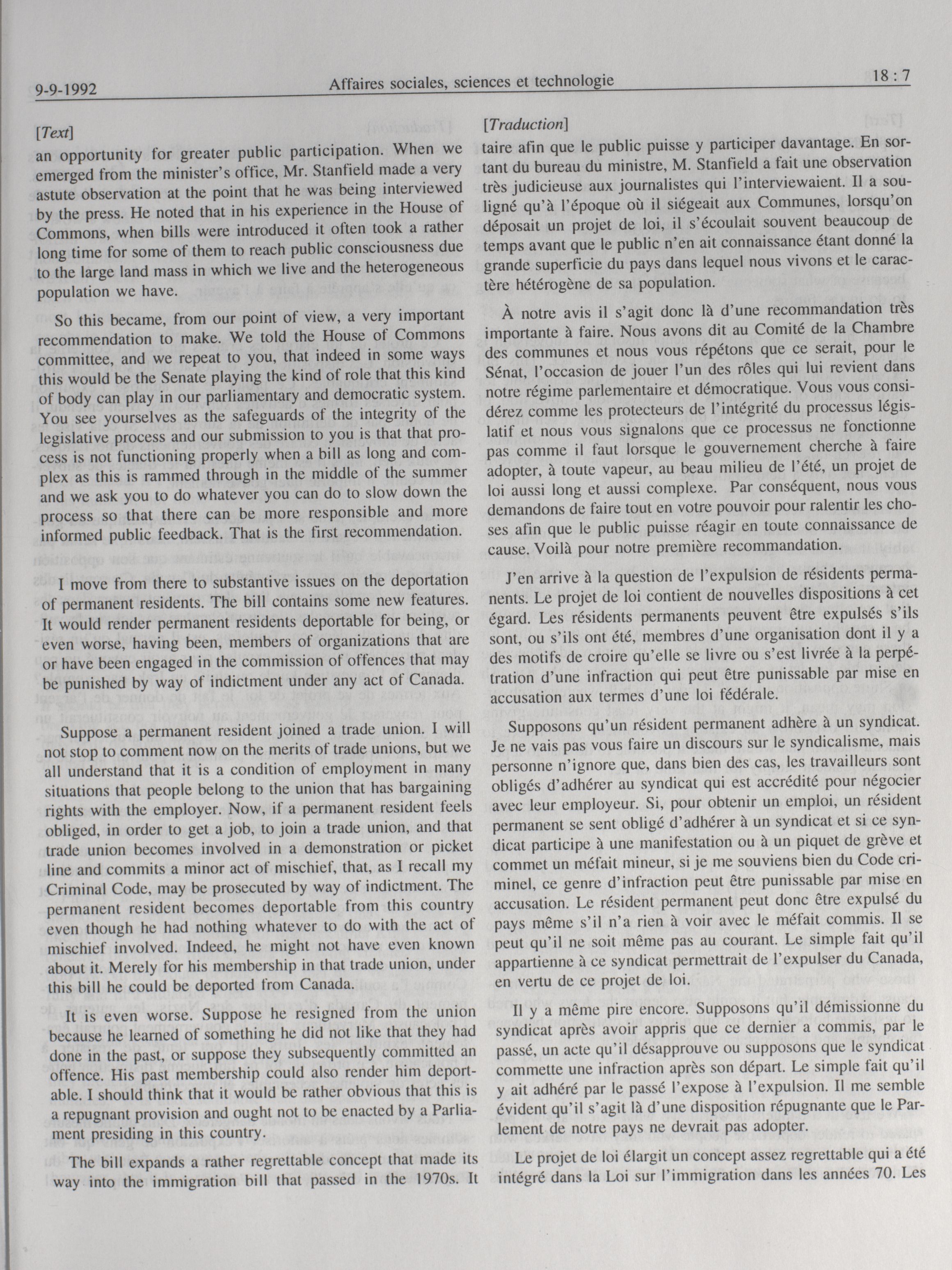 9-9-1992 Affaires sociales, sciences et technologie 18 : 7

[Text]

an opportunity for greater public participation. When we emerged from the minister's office, Mr. Stanfield made a very astute observation at the point that he was being interviewed by the press. He noted that in his experience in the House of Commons, when bills were introduced it often took a rather long time for some of them to reach public consciousness due to the large land mass in which we live and the heterogeneous population we have.

So this became, from our point of view, a very important recommendation to make. We told the House of Commons committee, and we repeat to you, that indeed in some ways this would be the Senate playing the kind of role that this kind of body can play in our parliamentary and democratic system. You see yourselves as the safeguards of the integrity of the legislative process and our submission to you is that that process is not functioning properly when a bill as long and complex as this is rammed through in the middle of the summer and we ask you to do whatever you can do to slow down the process so that there can be more responsible and more informed public feedback. That is the first recommendation.

I move from there to substantive issues on the deportation of permanent residents. The bill contains some new features. It would render permanent residents deportable for being, or even worse, having been, members of organizations that are or have been engaged in the commission of offences that may be punished by way of indictment under any act of Canada.

Suppose a permanent resident joined a trade union. I will not stop to comment now on the merits of trade unions, but we all understand that it is a condition of employment in many situations that people belong to the union that has bargaining rights with the employer. Now, if a permanent resident feels obliged, in order to get a job, to join a trade union, and that trade union becomes involved in a demonstration or picket line and commits a minor act of mischief, that, as I recall my Criminal Code, may be prosecuted by way of indictment. The permanent resident becomes deportable from this country even though he had nothing whatever to do with the act of mischief involved. Indeed, he might not have even known about it. Merely for his membership in that trade union, under this bill he could be deported from Canada.

It is even worse. Suppose he resigned from the union because he learned of something he did not like that they had done in the past, or suppose they subsequently committed an offence. His past membership could also render him deportable. I should think that it would be rather obvious that this is a repugnant provision and ought not to be enacted by a Parliament presiding in this country.

The bill expands a rather regrettable concept that made its way into the immigration bill that passed in the 1970s. It

[Traduction]

taire afin que le public puisse y participer davantage. En sortant du bureau du ministre, M. Stanfield a fait une observation très judicieuse aux journalistes qui l'interviewaient. Il a souligné qu'à l'époque où il siégeait aux Communes, lorsqu'on déposait un projet de loi, il s'écoulait souvent beaucoup de temps avant que le public n'en ait connaissance étant donné la grande superficie du pays dans lequel nous vivons et le caractère hétérogène de sa population.

À notre avis il s'agit donc là d'une recommandation très importante à faire. Nous avons dit au Comité de la Chambre des communes et nous vous répétons que ce serait, pour le Sénat, l'occasion de jouer l'un des rôles qui lui revient dans notre régime parlementaire et démocratique. Vous vous considérez comme les protecteurs de l'intégrité du processus législatif et nous vous signalons que ce processus ne fonctionne pas comme il faut lorsque le gouvernement cherche à faire adopter, à toute vapeur, au beau milieu de l'été, un projet de loi aussi long et aussi complexe. Par conséquent, nous vous demandons de faire tout en votre pouvoir pour ralentir les choses afin que le public puisse réagir en toute connaissance de cause. Voilà pour notre première recommandation.

J'en arrive à la question de l'expulsion de résidents permanents. Le projet de loi contient de nouvelles dispositions à cet égard. Les résidents permanents peuvent être expulsés s'ils sont, ou s'ils ont été, membres d'une organisation dont il y a des motifs de croire qu'elle se livre ou s'est livrée à la perpétration d'une infraction qui peut être punissable par mise en accusation aux termes d'une loi fédérale.

Supposons qu'un résident permanent adhère à un syndicat. Je ne vais pas vous faire un discours sur le syndicalisme, mais personne n'ignore que, dans bien des cas, les travailleurs sont obligés d'adhérer au syndicat qui est accrédité pour négocier avec leur employeur. Si, pour obtenir un emploi, un résident permanent se sent obligé d'adhérer à un syndicat et si ce syndicat participe à une manifestation ou à un piquet de grève et commet un méfait mineur, si je me souviens bien du Code criminel, ce genre d'infraction peut être punissable par mise en accusation. Le résident permanent peut donc être expulsé du pays même s'il n'a rien à voir avec le méfait commis. Il se peut qu'il ne soit même pas au courant. Le simple fait qu'il appartienne à ce syndicat permettrait de l'expulser du Canada, en vertu de ce projet de loi.

Il y a même pire encore. Supposons qu'il démissionne du syndicat après avoir appris que ce dernier a commis, par le passé, un acte qu'il désapprouve ou supposons que le syndicat commette une infraction après son départ. Le simple fait qu'il y ait adhéré par le passé l'expose à l'expulsion. Il me semble évident qu'il s'agit là d'une disposition répugnante que le Parlement de notre pays ne devrait pas adopter.

Le projet de loi élargit un concept assez regrettable qui a été intégré dans la Loi sur l'immigration dans les années 70. Les